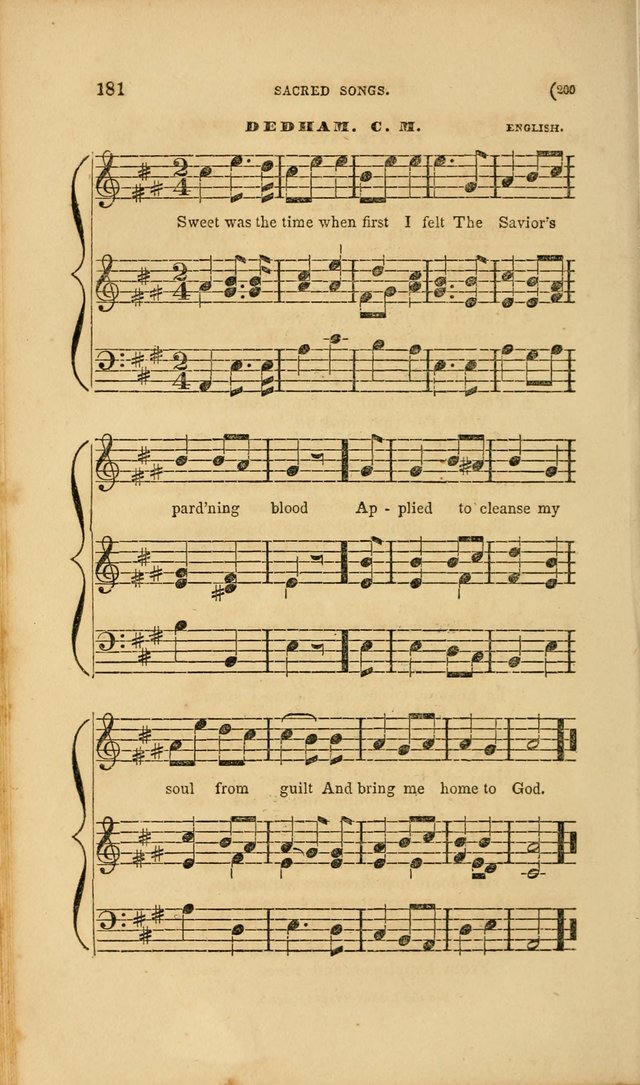 181 SACRED SONGS. (200

DEDHAM. C. M. ENGLISH.

Sweet was the time when first I felt The Savior's

pard'ning blood Ap - plied to cleanse my

soul from guilt And bring me home to God.